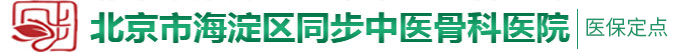 北京市海淀区同步中医骨科医院
医保定点